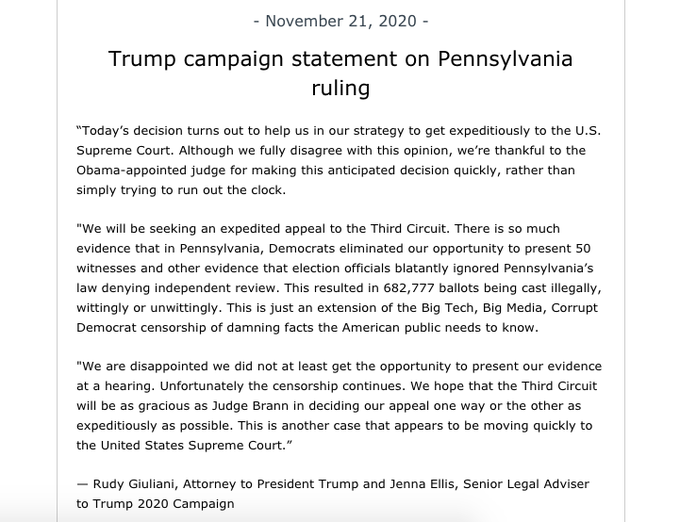 - November 21, 2020 -

Trump campaign statement on Pennsylvania ruling

“Today’s decision turns out to help us in our strategy to get expeditiously to the U.S. Supreme Court. Although we fully disagree with this opinion, we’re thankful to the Obama-appointed judge for making this anticipated decision quickly, rather than simply trying to run out the clock.

"We will be seeking an expedited appeal to the Third Circuit. There is so much evidence that in Pennsylvania, Democrats eliminated our opportunity to present 50 witnesses and other evidence that election officials blatantly ignored Pennsylvania’s law denying independent review. This resulted in 682,777 ballots being cast illegally, wittingly or unwittingly. This is just an extension of the Big Tech, Big Media, Corrupt Democrat censorship of damning facts the American public needs to know.

"We are disappointed we did not at least get the opportunity to present our evidence at a hearing. Unfortunately the censorship continues. We hope that the Third Circuit will be as gracious as Judge Brann in deciding our appeal one way or the other as expeditiously as possible. This is another case that appears to be moving quickly to the United States Supreme Court.”

— Rudy Giuliani, Attorney to President Trump and Jenna Ellis, Senior Legal Adviser to Trump 2020 Campaign